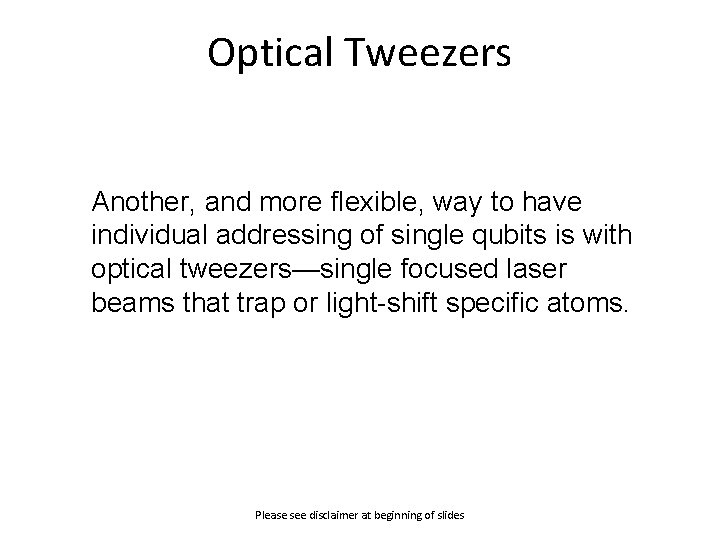 Optical Tweezers

Another, and more flexible, way to have individual addressing of single qubits is with optical tweezers—single focused laser beams that trap or light-shift specific atoms.

Please see disclaimer at beginning of slides